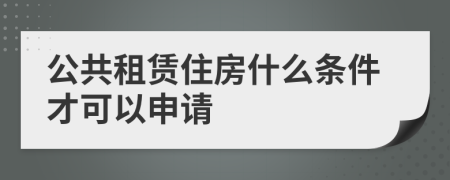 公共租赁住房什么条件才可以申请